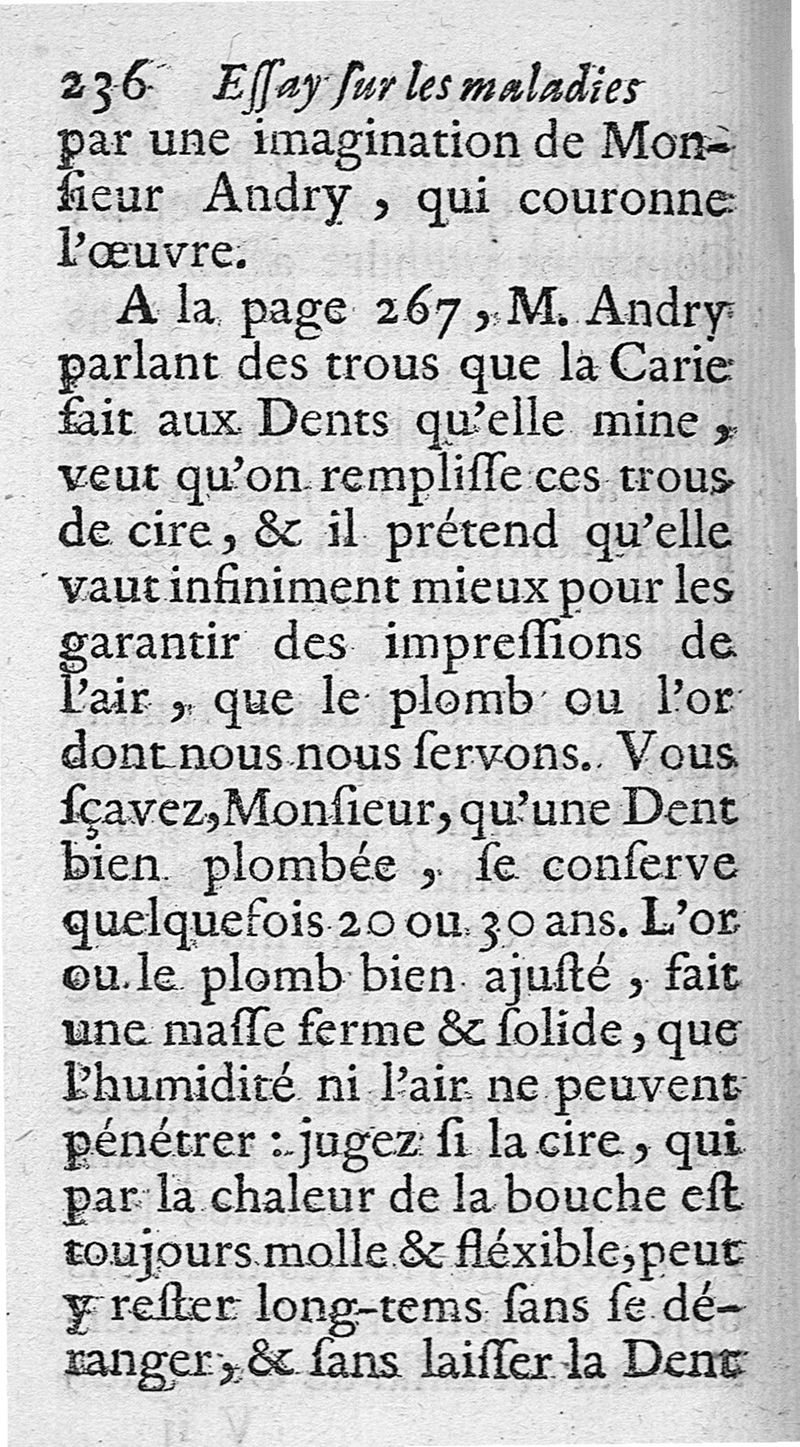 236 Eſſay ſur les maladies
par une imagination de Monſieur Andry, qui couronne l'œuvre.

A la page 267, M. Andry parlant des trous que la Carie fait aux Dents qu'elle mine, veut qu'on rempliſſe ces trous de cire, & il prétend qu'elle vaut infiniment mieux pour les garantir des impreſſions de l'air, que le plomb ou l'or dont nous nous ſervons. Vous ſçavez, Monſieur, qu'une Dent bien plombée, ſe conſerve quelquefois 20 ou 30 ans. L'or ou le plomb bien ajuſté, fait une maſſe ferme & ſolide, que l'humidité ni l'air ne peuvent pénétrer : jugez ſi la cire, qui par la chaleur de la bouche eſt toujours molle & fléxible, peut y reſter long-tems ſans ſe déranger, & ſans laiſſer la Dent